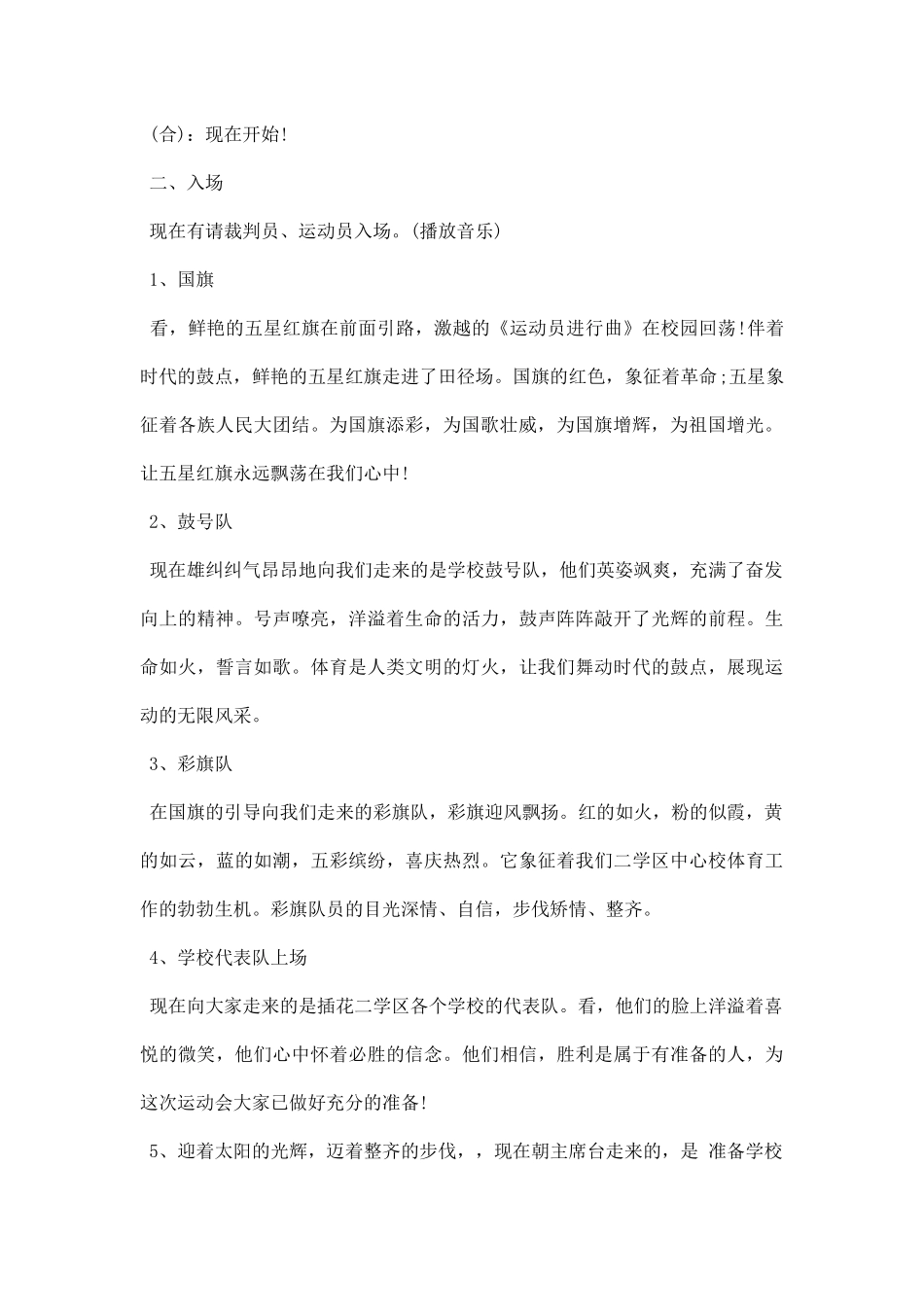 (合)：现在开始!

二、入场

现在有请裁判员、运动员入场。(播放音乐)

1、国旗

看，鲜艳的五星红旗在前面引路，激越的《运动员进行曲》在校园回荡!伴着时代的鼓点，鲜艳的五星红旗走进了田径场。国旗的红色，象征着革命;五星象征着各族人民大团结。为国旗添彩，为国歌壮威，为国旗增辉，为祖国增光。让五星红旗永远飘荡在我们心中!

2、鼓号队

现在雄纠纠气昂昂地向我们走来的是学校鼓号队，他们英姿飒爽，充满了奋发向上的精神。号声嘹亮，洋溢着生命的活力，鼓声阵阵敲开了光辉的前程。生命如火，誓言如歌。体育是人类文明的灯火，让我们舞动时代的鼓点，展现运动的无限风采。

3、彩旗队

在国旗的引导向我们走来的彩旗队，彩旗迎风飘扬。红的如火，粉的似霞，黄的如云，蓝的如潮，五彩缤纷，喜庆热烈。它象征着我们二学区中心校体育工作的勃勃生机。彩旗队员的目光深情、自信，步伐矫情、整齐。

4、学校代表队上场

现在向大家走来的是插花二学区各个学校的代表队。看，他们的脸上洋溢着喜悦的微笑，他们心中怀着必胜的信念。他们相信，胜利是属于有准备的人，为这次运动会大家已做好充分的准备!

5、迎着太阳的光辉，迈着整齐的步伐，，现在朝主席台走来的，是 准备学校